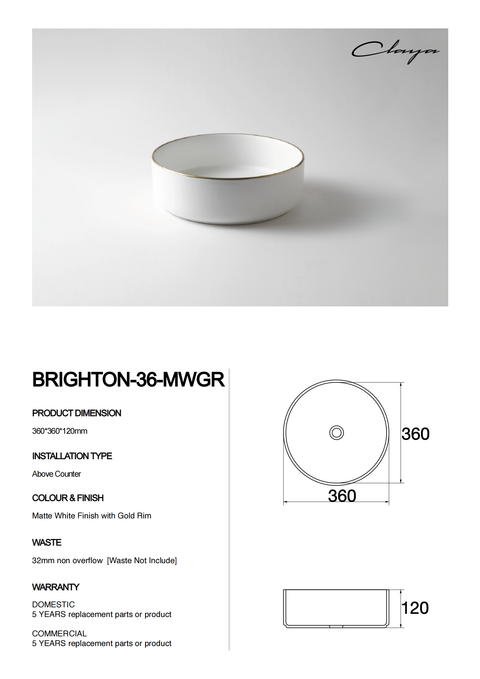 Claya

BRIGHTON-36-MWGR

PRODUCT DIMENSION

360*360*120mm

INSTALLATION TYPE

Above Counter

COLOUR & FINISH

Matte White Finish with Gold Rim

WASTE

32mm non overflow [Waste Not Include]

WARRANTY

DOMESTIC
5 YEARS replacement parts or product

COMMERCIAL
5 YEARS replacement parts or product

360

360

120